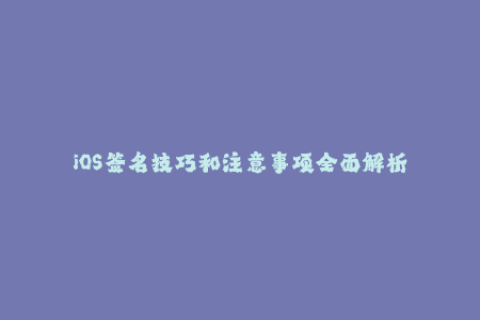 iOS签名技巧和注意事项全面解析